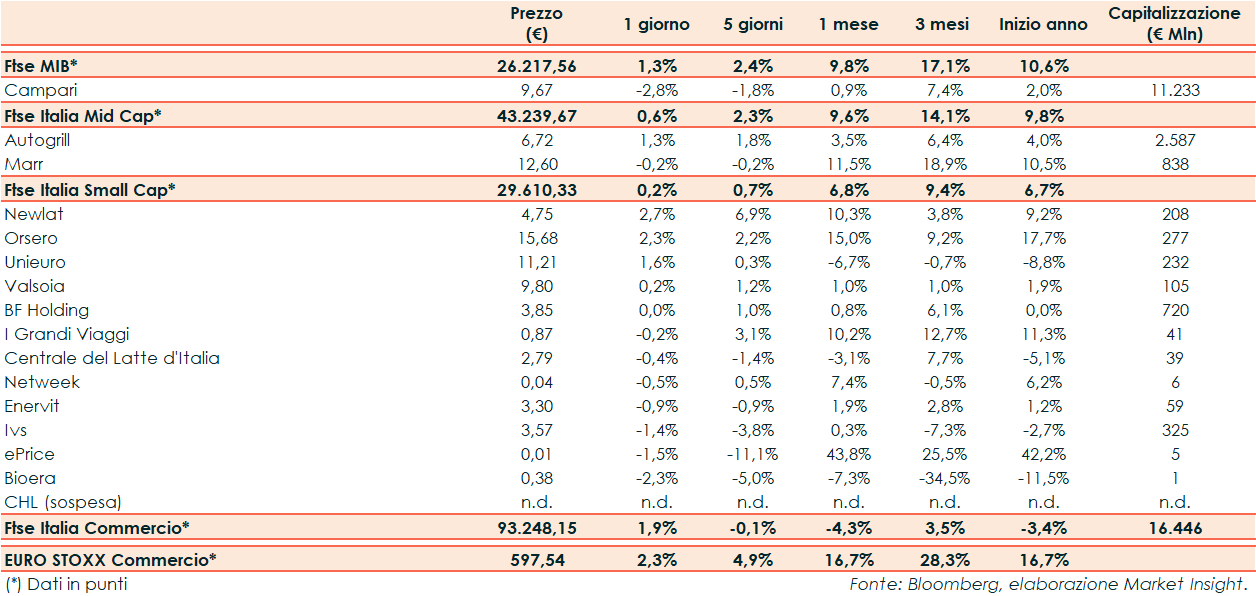 | | Prezzo (€) | 1 giorno | 5 giorni | 1 mese | 3 mesi | Inizio anno | Capitalizzazione (€ Mln) |
|---|---|---|---|---|---|---|---|
| Ftse MIB* | 26.217,56 | 1,3% | 2,4% | 9,8% | 17,1% | 10,6% | |
| Campari | 9,67 | -2,8% | -1,8% | 0,9% | 7,4% | 2,0% | 11.233 |
| Ftse Italia Mid Cap* | 43.239,67 | 0,6% | 2,3% | 9,6% | 14,1% | 9,8% | |
| Autogrill | 6,72 | 1,3% | 1,8% | 3,5% | 6,4% | 4,0% | 2.587 |
| Marr | 12,60 | -0,2% | -0,2% | 11,5% | 18,9% | 10,5% | 838 |
| Ftse Italia Small Cap* | 29.610,33 | 0,2% | 0,7% | 6,8% | 9,4% | 6,7% | |
| Newlat | 4,75 | 2,7% | 6,9% | 10,3% | 3,8% | 9,2% | 208 |
| Orsero | 15,68 | 2,3% | 2,2% | 15,0% | 9,2% | 17,7% | 277 |
| Unieuro | 11,21 | 1,6% | 0,3% | -6,7% | -0,7% | -8,8% | 232 |
| Valsoia | 9,80 | 0,2% | 1,2% | 1,0% | 1,0% | 1,9% | 105 |
| BF Holding | 3,85 | 0,0% | 1,0% | 0,8% | 6,1% | 0,0% | 720 |
| I Grandi Viaggi | 0,87 | -0,2% | 3,1% | 10,2% | 12,7% | 11,3% | 41 |
| Centrale del Latte d'Italia | 2,79 | -0,4% | -1,4% | -3,1% | 7,7% | -5,1% | 39 |
| Netweek | 0,04 | -0,5% | 0,5% | 7,4% | -0,5% | 6,2% | 6 |
| Enervit | 3,30 | -0,9% | -0,9% | 1,9% | 2,8% | 1,2% | 59 |
| Ivs | 3,57 | -1,4% | -3,8% | 0,3% | -7,3% | -2,7% | 325 |
| ePrice | 0,01 | -1,5% | -11,1% | 43,8% | 25,5% | 42,2% | 5 |
| Bioera | 0,38 | -2,3% | -5,0% | -7,3% | -34,5% | -11,5% | 1 |
| CHL (sospesa) | n.d. | n.d. | n.d. | n.d. | n.d. | n.d. | n.d. |
| Ftse Italia Commercio* | 93.248,15 | 1,9% | -0,1% | -4,3% | 3,5% | -3,4% | 16.446 |
| EURO STOXX Commercio* | 597,54 | 2,3% | 4,9% | 16,7% | 28,3% | 16,7% | |

(*) Dati in punti

Fonte: Bloomberg, elaborazione Market Insight.